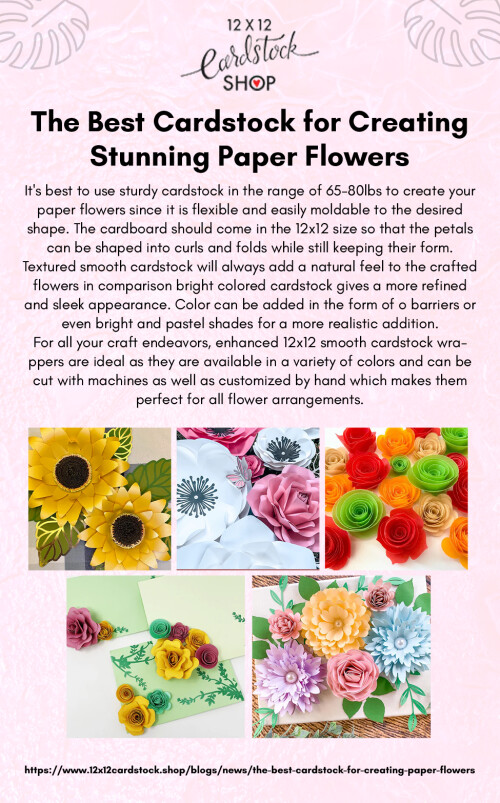 12 X 12
Cardstock
SHOP

The Best Cardstock for Creating Stunning Paper Flowers

It's best to use sturdy cardstock in the range of 65-80lbs to create your paper flowers since it is flexible and easily moldable to the desired shape. The cardboard should come in the 12x12 size so that the petals can be shaped into curls and folds while still keeping their form. Textured smooth cardstock will always add a natural feel to the crafted flowers in comparison bright colored cardstock gives a more refined and sleek appearance. Color can be added in the form of o barriers or even bright and pastel shades for a more realistic addition.
For all your craft endeavors, enhanced 12x12 smooth cardstock wrappers are ideal as they are available in a variety of colors and can be cut with machines as well as customized by hand which makes them perfect for all flower arrangements.

https://www.12x12cardstock.shop/blogs/news/the-best-cardstock-for-creating-paper-flowers